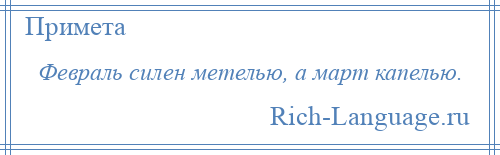 Примета

Февраль силен метелью, а март капелью.

Rich-Language.ru